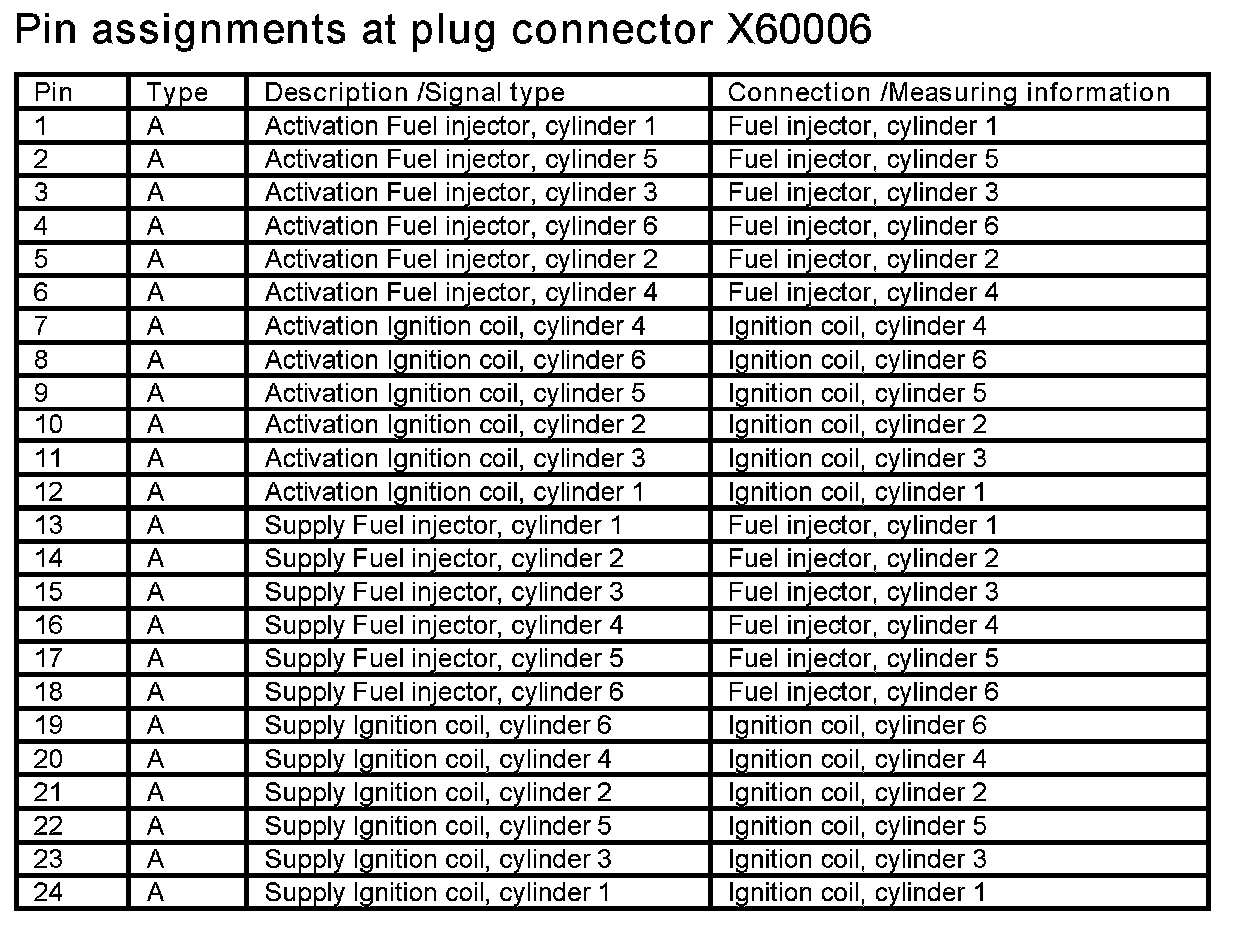 Pin assignments at plug connector X60006

| Pin | Type | Description /Signal type | Connection /Measuring information |
|---|---|---|---|
| 1 | A | Activation Fuel injector, cylinder 1 | Fuel injector, cylinder 1 |
| 2 | A | Activation Fuel injector, cylinder 5 | Fuel injector, cylinder 5 |
| 3 | A | Activation Fuel injector, cylinder 3 | Fuel injector, cylinder 3 |
| 4 | A | Activation Fuel injector, cylinder 6 | Fuel injector, cylinder 6 |
| 5 | A | Activation Fuel injector, cylinder 2 | Fuel injector, cylinder 2 |
| 6 | A | Activation Fuel injector, cylinder 4 | Fuel injector, cylinder 4 |
| 7 | A | Activation Ignition coil, cylinder 4 | Ignition coil, cylinder 4 |
| 8 | A | Activation Ignition coil, cylinder 6 | Ignition coil, cylinder 6 |
| 9 | A | Activation Ignition coil, cylinder 5 | Ignition coil, cylinder 5 |
| 10 | A | Activation Ignition coil, cylinder 2 | Ignition coil, cylinder 2 |
| 11 | A | Activation Ignition coil, cylinder 3 | Ignition coil, cylinder 3 |
| 12 | A | Activation Ignition coil, cylinder 1 | Ignition coil, cylinder 1 |
| 13 | A | Supply Fuel injector, cylinder 1 | Fuel injector, cylinder 1 |
| 14 | A | Supply Fuel injector, cylinder 2 | Fuel injector, cylinder 2 |
| 15 | A | Supply Fuel injector, cylinder 3 | Fuel injector, cylinder 3 |
| 16 | A | Supply Fuel injector, cylinder 4 | Fuel injector, cylinder 4 |
| 17 | A | Supply Fuel injector, cylinder 5 | Fuel injector, cylinder 5 |
| 18 | A | Supply Fuel injector, cylinder 6 | Fuel injector, cylinder 6 |
| 19 | A | Supply Ignition coil, cylinder 6 | Ignition coil, cylinder 6 |
| 20 | A | Supply Ignition coil, cylinder 4 | Ignition coil, cylinder 4 |
| 21 | A | Supply Ignition coil, cylinder 2 | Ignition coil, cylinder 2 |
| 22 | A | Supply Ignition coil, cylinder 5 | Ignition coil, cylinder 5 |
| 23 | A | Supply Ignition coil, cylinder 3 | Ignition coil, cylinder 3 |
| 24 | A | Supply Ignition coil, cylinder 1 | Ignition coil, cylinder 1 |